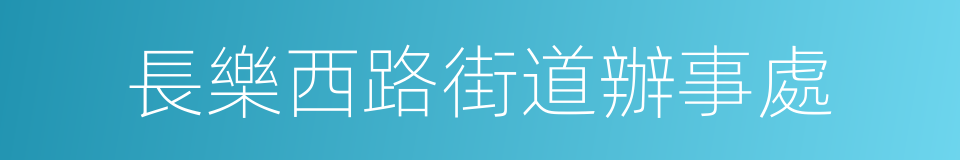 長樂西路街道辦事處